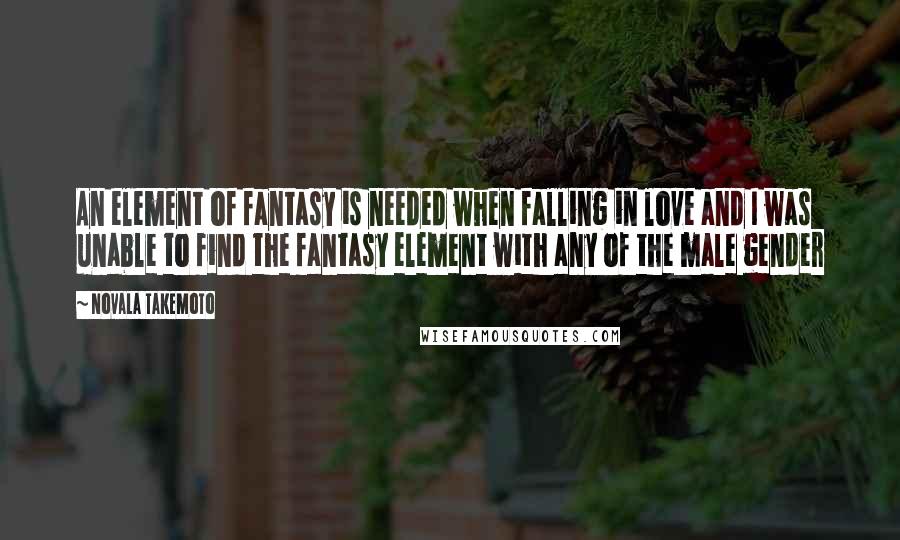 AN ELEMENT OF FANTASY IS NEEDED WHEN FALLING IN LOVE AND I WAS UNABLE TO FIND THE FANTASY ELEMENT WITH ANY OF THE MALE GENDER

~ NOVALA TAKEMOTO

WISEFAMOUSQUOTES.COM